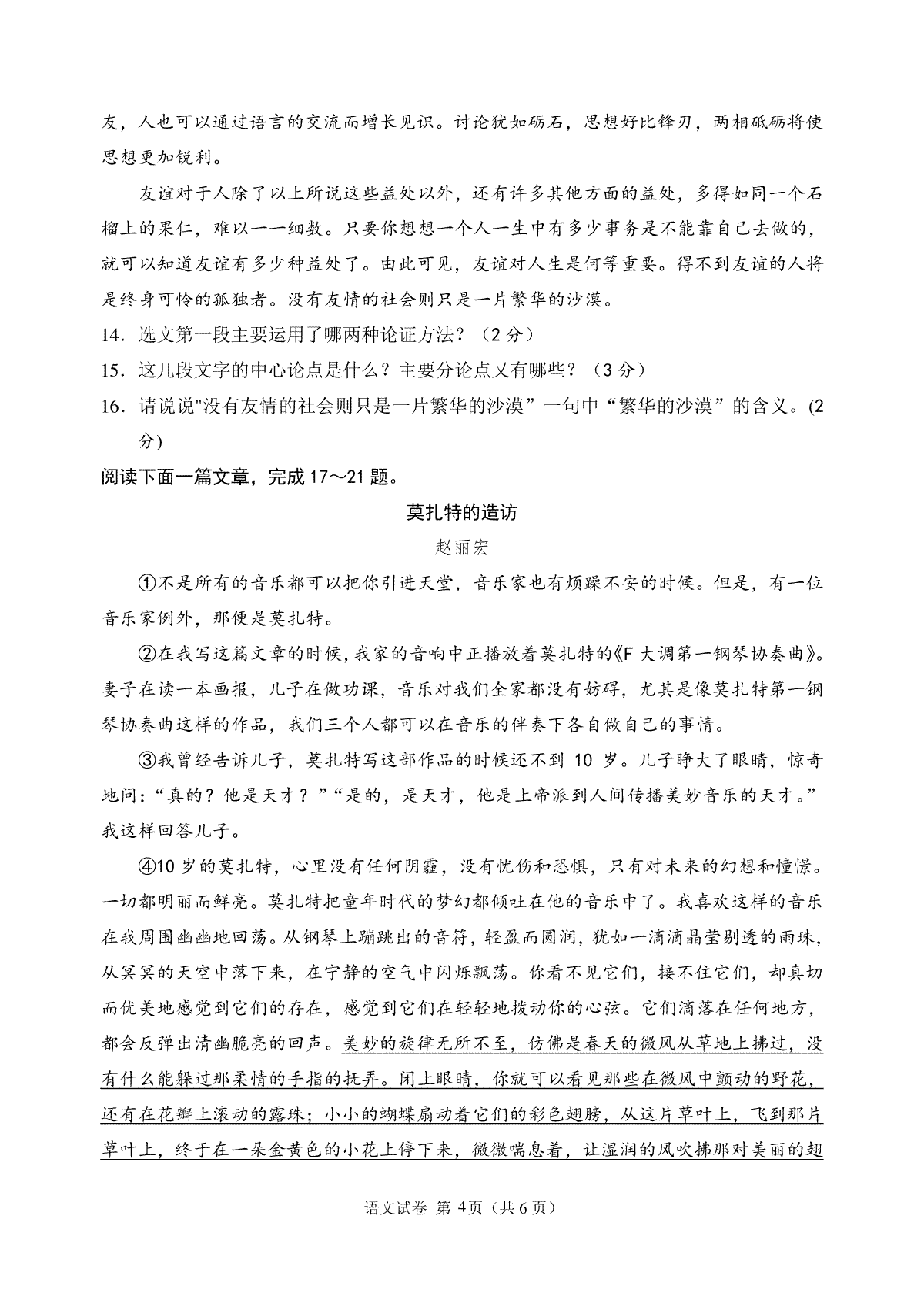 友，人也可以通过语言的交流而增长见识。讨论犹如砺石，思想好比锋刃，两相砥砺将使思想更加锐利。

友谊对于人除了以上所说这些益处以外，还有许多其他方面的益处，多得如同一个石榴上的果仁，难以一一细数。只要你想想一个人一生中有多少事务是不能靠自己去做的，就可以知道友谊有多少种益处了。由此可见，友谊对人生是何等重要。得不到友谊的人将是终身可怜的孤独者。没有友情的社会则只是一片繁华的沙漠。

14．选文第一段主要运用了哪两种论证方法？（2 分）

15．这几段文字的中心论点是什么？主要分论点又有哪些？（3 分）

16．请说说"没有友情的社会则只是一片繁华的沙漠”一句中“繁华的沙漠”的含义。(2 分)

阅读下面一篇文章，完成 17～21 题。

莫扎特的造访

赵丽宏

①不是所有的音乐都可以把你引进天堂，音乐家也有烦躁不安的时候。但是，有一位音乐家例外，那便是莫扎特。

②在我写这篇文章的时候，我家的音响中正播放着莫扎特的《F 大调第一钢琴协奏曲》。妻子在读一本画报，儿子在做功课，音乐对我们全家都没有妨碍，尤其是像莫扎特第一钢琴协奏曲这样的作品，我们三个人都可以在音乐的伴奏下各自做自己的事情。

③我曾经告诉儿子，莫扎特写这部作品的时候还不到 10 岁。儿子睁大了眼睛，惊奇地问：“真的？他是天才？”“是的，是天才，他是上帝派到人间传播美妙音乐的天才。”我这样回答儿子。

④10 岁的莫扎特，心里没有任何阴霾，没有忧伤和恐惧，只有对未来的幻想和憧憬。一切都明丽而鲜亮。莫扎特把童年时代的梦幻都倾吐在他的音乐中了。我喜欢这样的音乐在我周围幽幽地回荡。从钢琴上蹦跳出的音符，轻盈而圆润，犹如一滴滴晶莹剔透的雨珠，从冥冥的天空中落下来，在宁静的空气中闪烁飘荡。你看不见它们，接不住它们，却真切而优美地感觉到它们的存在，感觉到它们在轻轻地拨动你的心弦。它们滴落在任何地方，都会反弹出清幽脆亮的回声。美妙的旋律无所不至，仿佛是春天的微风从草地上拂过，没有什么能躲过那柔情的手指的抚弄。闭上眼睛，你就可以看见那些在微风中颤动的野花，还有在花瓣上滚动的露珠；小小的蝴蝶扇动着它们的彩色翅膀，从这片草叶上，飞到那片草叶上，终于在一朵金黄色的小花上停下来，微微喘息着，让湿润的风吹拂那对美丽的翅

语文试卷 第 4页（共 6 页）